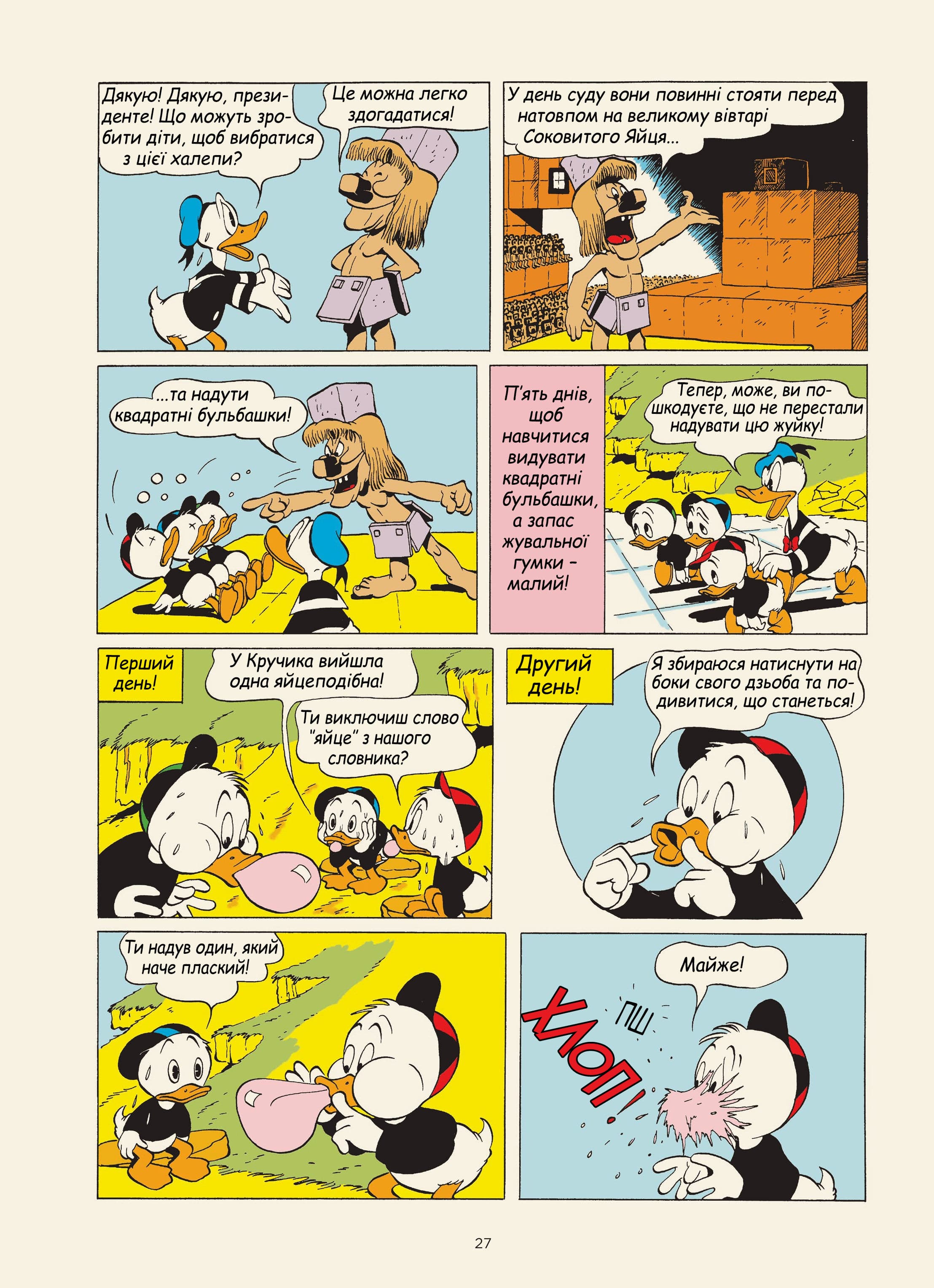 Дякую! Дякую, президенте! Що можуть зробити діти, щоб вибратися з цієї халепи?

Це можна легко здогадатися!

У день суду вони повинні стояти перед натовпом на великому вівтарі Соковитого Яйця...

...та надути квадратні бульбашки!

П'ять днів, щоб навчитися видувати квадратні бульбашки, а запас жувальної гумки – малий!

Тепер, може, ви пошкодуєте, що не перестали надувати цю жуйку!

Перший день!

У Кручика вийшла одна яйцеподібна!

Ти виключиш слово "яйце" з нашого словника?

Другий день!

Я збираюся натиснути на боки свого дзьоба та подивитися, що станеться!

Ти надув один, який наче плаский!

Майже!

ПШ

ХЛОП!

27